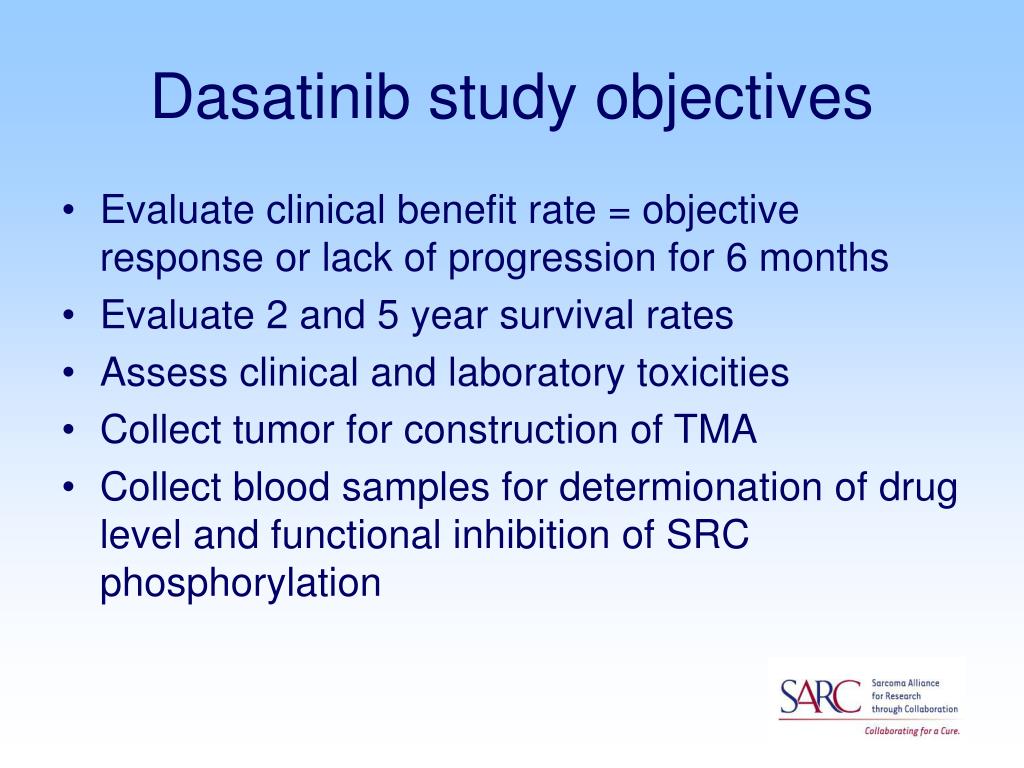 Dasatinib study objectives

• Evaluate clinical benefit rate = objective response or lack of progression for 6 months
• Evaluate 2 and 5 year survival rates
• Assess clinical and laboratory toxicities
• Collect tumor for construction of TMA
• Collect blood samples for determionation of drug level and functional inhibition of SRC phosphorylation

SARC Sarcoma Alliance for Research through Collaboration
Collaborating for a Cure.